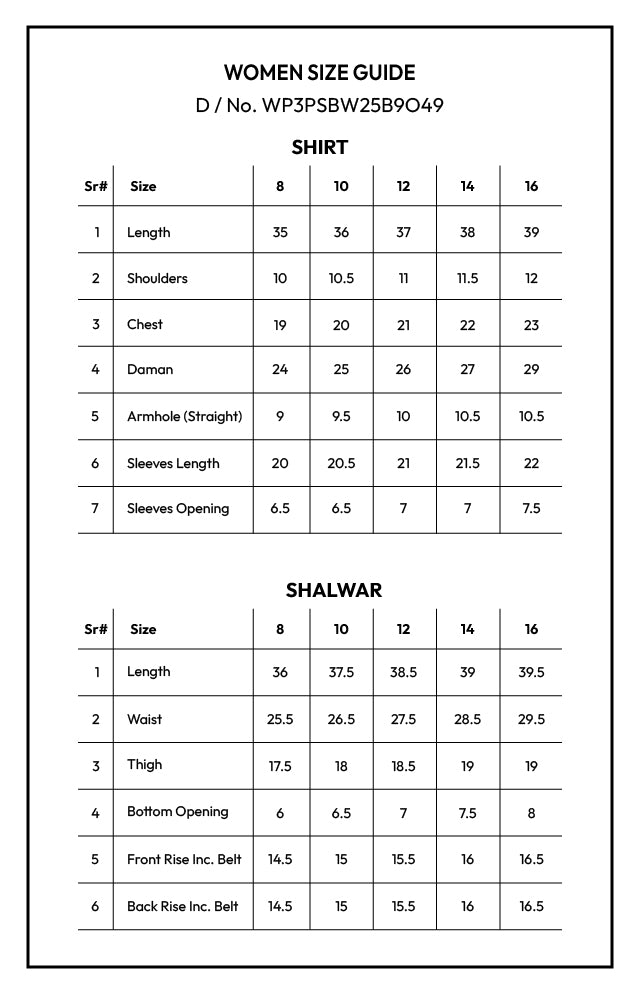 WOMEN SIZE GUIDE
D / No. WP3PSBW25B9O49

SHIRT

| Sr# | Size | 8 | 10 | 12 | 14 | 16 |
|---|---|---|---|---|---|---|
| 1 | Length | 35 | 36 | 37 | 38 | 39 |
| 2 | Shoulders | 10 | 10.5 | 11 | 11.5 | 12 |
| 3 | Chest | 19 | 20 | 21 | 22 | 23 |
| 4 | Daman | 24 | 25 | 26 | 27 | 29 |
| 5 | Armhole (Straight) | 9 | 9.5 | 10 | 10.5 | 10.5 |
| 6 | Sleeves Length | 20 | 20.5 | 21 | 21.5 | 22 |
| 7 | Sleeves Opening | 6.5 | 6.5 | 7 | 7 | 7.5 |

SHALWAR

| Sr# | Size | 8 | 10 | 12 | 14 | 16 |
|---|---|---|---|---|---|---|
| 1 | Length | 36 | 37.5 | 38.5 | 39 | 39.5 |
| 2 | Waist | 25.5 | 26.5 | 27.5 | 28.5 | 29.5 |
| 3 | Thigh | 17.5 | 18 | 18.5 | 19 | 19 |
| 4 | Bottom Opening | 6 | 6.5 | 7 | 7.5 | 8 |
| 5 | Front Rise Inc. Belt | 14.5 | 15 | 15.5 | 16 | 16.5 |
| 6 | Back Rise Inc. Belt | 14.5 | 15 | 15.5 | 16 | 16.5 |